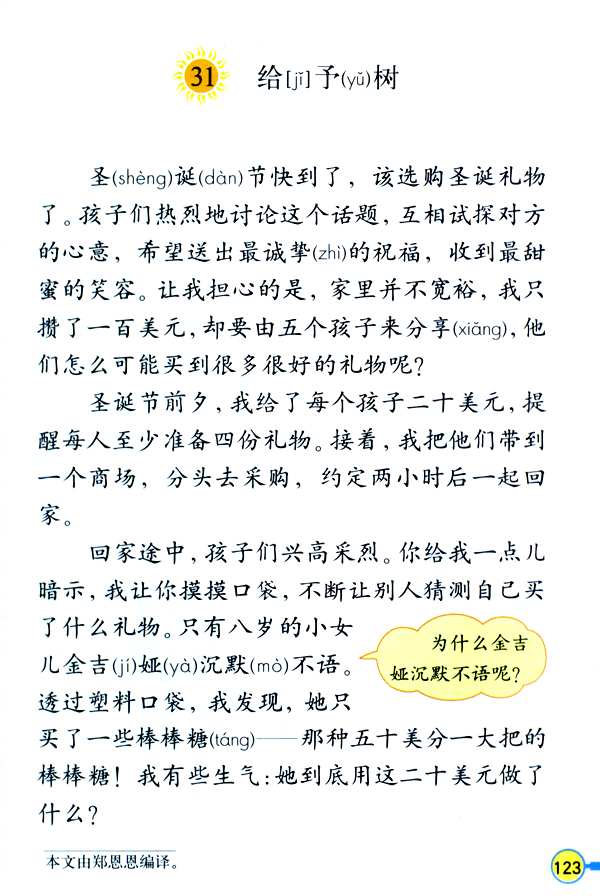 31 给[jǐ]予(yǔ)树

圣(shèng)诞(dàn)节快到了，该选购圣诞礼物了。孩子们热烈地讨论这个话题，互相试探对方的心意，希望送出最诚挚(zhì)的祝福，收到最甜蜜的笑容。让我担心的是，家里并不宽裕，我只攒了一百美元，却要由五个孩子来分享(xiǎng)，他们怎么可能买到很多很好的礼物呢？

圣诞节前夕，我给了每个孩子二十美元，提醒每人至少准备四份礼物。接着，我把他们带到一个商场，分头去采购，约定两小时后一起回家。

回家途中，孩子们兴高采烈。你给我一点儿暗示，我让你摸摸口袋，不断让别人猜测自己买了什么礼物。只有八岁的小女儿金吉(jí)娅(yà)沉默(mò)不语。透过塑料口袋，我发现，她只买了一些棒棒糖(táng)——那种五十美分一大把的棒棒糖！我有些生气：她到底用这二十美元做了什么？

为什么金吉娅沉默不语呢？

本文由郑恩恩编译。

123